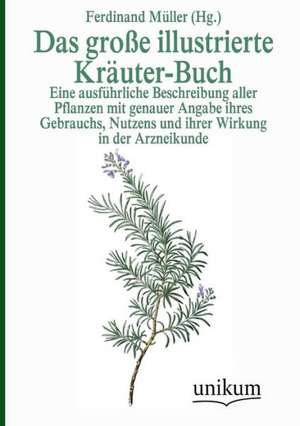 Ferdinand Müller (Hg.)

Das große illustrierte Kräuter-Buch

Eine ausführliche Beschreibung aller Pflanzen mit genauer Angabe ihres Gebrauchs, Nutzens und ihrer Wirkung in der Arzneikunde

unikum